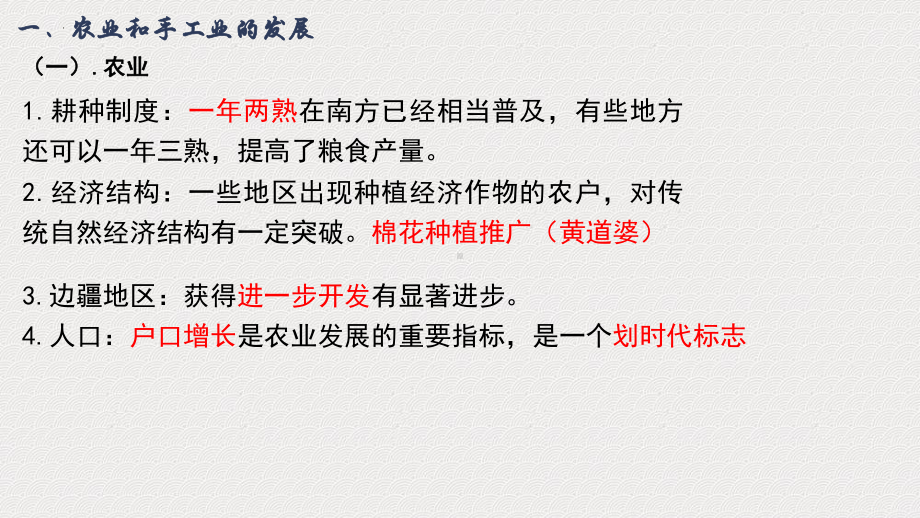 一、农业和手工业的发展

（一）. 农业

1. 耕种制度：一年两熟在南方已经相当普及，有些地方还可以一年三熟，提高了粮食产量。

2. 经济结构：一些地区出现种植经济作物的农户，对传统自然经济结构有一定突破。棉花种植推广（黄道婆）

3. 边疆地区：获得进一步开发有显著进步。

4. 人口：户口增长是农业发展的重要指标，是一个划时代标志